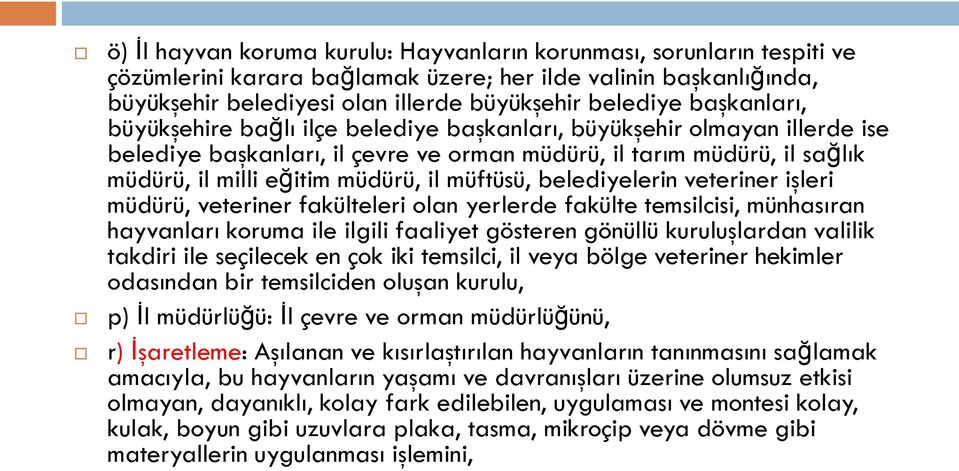 ö) İl hayvan koruma kurulu: Hayvanların korunması, sorunların tespiti ve çözümlerini karara bağlamak üzere; her ilde valinin başkanlığında, büyükşehir belediyesi olan illerde büyükşehir belediye başkanları, büyükşehire bağlı ilçe belediye başkanları, büyükşehir olmayan illerde ise belediye başkanları, il çevre ve orman müdürü, il tarım müdürü, il sağlık müdürü, il milli eğitim müdürü, il müftüsü, belediyelerin veteriner işleri müdürü, veteriner fakülteleri olan yerlerde fakülte temsilcisi, münhasıran hayvanları koruma ile ilgili faaliyet gösteren gönüllü kuruluşlardan valilik takdiri ile seçilecek en çok iki temsilci, il veya bölge veteriner hekimler odasından bir temsilciden oluşan kurulu,

p) İl müdürlüğü: İl çevre ve orman müdürlüğünü,

r) İşaretleme: Aşılanan ve kısırlaştırılan hayvanların tanınmasını sağlamak amacıyla, bu hayvanların yaşamı ve davranışları üzerine olumsuz etkisi olmayan, dayanıklı, kolay fark edilebilen, uygulaması ve montesi kolay, kulak, boyun gibi uzuvlara plaka, tasma, mikroçip veya dövme gibi materyallerin uygulanması işlemini,